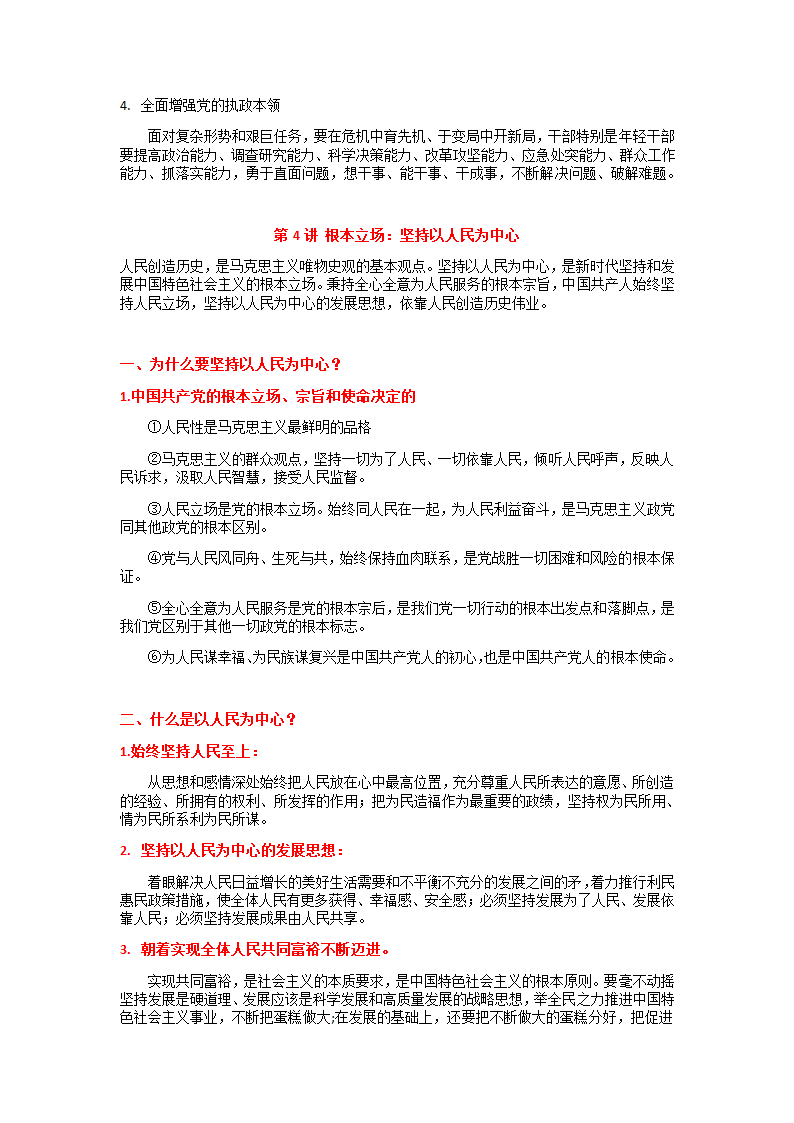 4. 全面增强党的执政本领

面对复杂形势和艰巨任务，要在危机中育先机、于变局中开新局，干部特别是年轻干部要提高政治能力、调查研究能力、科学决策能力、改革攻坚能力、应急处突能力、群众工作能力、抓落实能力，勇于直面问题，想干事、能干事、干成事，不断解决问题、破解难题。

第 4 讲 根本立场：坚持以人民为中心

人民创造历史，是马克思主义唯物史观的基本观点。坚持以人民为中心，是新时代坚持和发展中国特色社会主义的根本立场。秉持全心全意为人民服务的根本宗旨，中国共产人始终坚持人民立场，坚持以人民为中心的发展思想，依靠人民创造历史伟业。

一、为什么要坚持以人民为中心？

1.中国共产党的根本立场、宗旨和使命决定的

①人民性是马克思主义最鲜明的品格

②马克思主义的群众观点，坚持一切为了人民、一切依靠人民，倾听人民呼声，反映人民诉求，汲取人民智慧，接受人民监督。

③人民立场是党的根本立场。始终同人民在一起，为人民利益奋斗，是马克思主义政党同其他政党的根本区别。

④党与人民风同舟、生死与共，始终保持血肉联系，是党战胜一切困难和风险的根本保证。

⑤全心全意为人民服务是党的根本宗后，是我们党一切行动的根本出发点和落脚点，是我们党区别于其他一切政党的根本标志。

⑥为人民谋幸福、为民族谋复兴是中国共产党人的初心，也是中国共产党人的根本使命。

二、什么是以人民为中心？

1.始终坚持人民至上：

从思想和感情深处始终把人民放在心中最高位置，充分尊重人民所表达的意愿、所创造的经验、所拥有的权利、所发挥的作用；把为民造福作为最重要的政绩，坚持权为民所用、情为民所系利为民所谋。

2. 坚持以人民为中心的发展思想：

着眼解决人民日益增长的美好生活需要和不平衡不充分的发展之间的矛，着力推行利民惠民政策措施，使全体人民有更多获得、幸福感、安全感；必须坚持发展为了人民、发展依靠人民；必须坚持发展成果由人民共享。

3. 朝着实现全体人民共同富裕不断迈进。

实现共同富裕，是社会主义的本质要求，是中国特色社会主义的根本原则。要毫不动摇坚持发展是硬道理、发展应该是科学发展和高质量发展的战略思想，举全民之力推进中国特色社会主义事业，不断把蛋糕做大;在发展的基础上，还要把不断做大的蛋糕分好，把促进